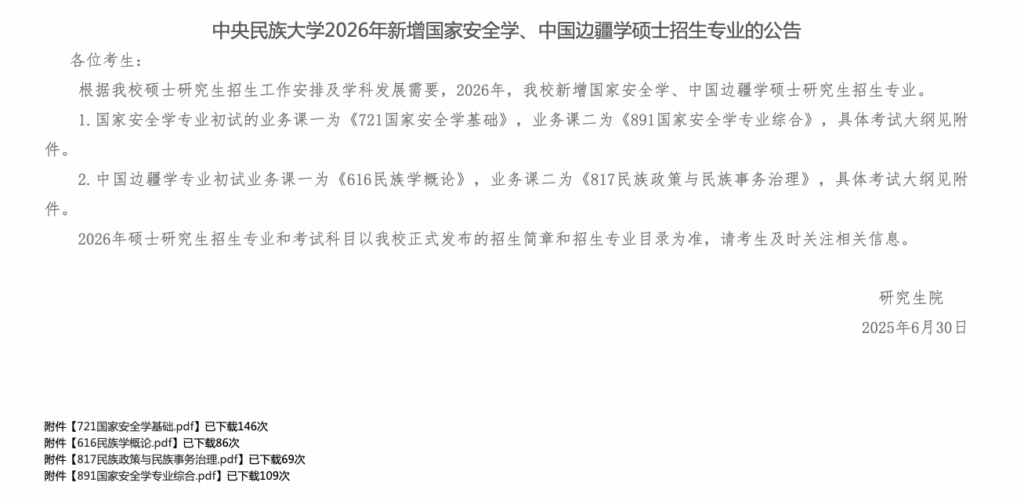 中央民族大学2026年新增国家安全学、中国边疆学硕士招生专业的公告

各位考生：

根据我校硕士研究生招生工作安排及学科发展需要，2026年，我校新增国家安全学、中国边疆学硕士研究生招生专业。

1.国家安全学专业初试的业务课一为《721国家安全学基础》，业务课二为《891国家安全学专业综合》，具体考试大纲见附件。

2.中国边疆学专业初试业务课一为《616民族学概论》，业务课二为《817民族政策与民族事务治理》，具体考试大纲见附件。

2026年硕士研究生招生专业和考试科目以我校正式发布的招生简章和招生专业目录为准，请考生及时关注相关信息。

研究生院

2025年6月30日

附件【721国家安全学基础.pdf】已下载146次
附件【616民族学概论.pdf】已下载86次
附件【817民族政策与民族事务治理.pdf】已下载69次
附件【891国家安全学专业综合.pdf】已下载109次